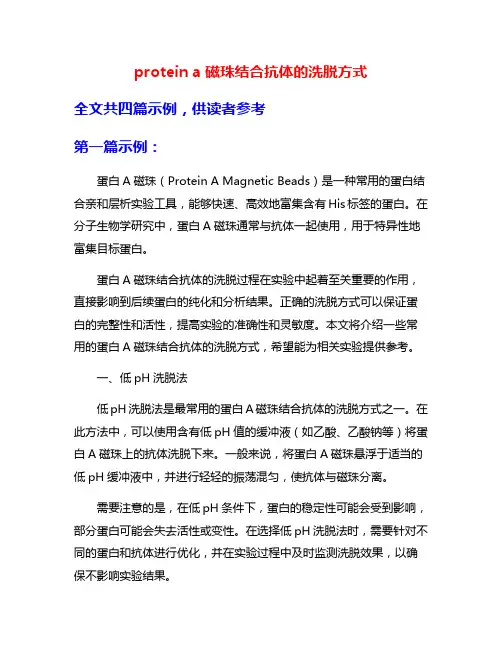 protein a 磁珠结合抗体的洗脱方式

全文共四篇示例，供读者参考

第一篇示例：

蛋白 A 磁珠（Protein A Magnetic Beads）是一种常用的蛋白结合亲和层析实验工具，能够快速、高效地富集含有 His 标签的蛋白。在分子生物学研究中，蛋白 A 磁珠通常与抗体一起使用，用于特异性地富集目标蛋白。

蛋白 A 磁珠结合抗体的洗脱过程在实验中起着至关重要的作用，直接影响到后续蛋白的纯化和分析结果。正确的洗脱方式可以保证蛋白的完整性和活性，提高实验的准确性和灵敏度。本文将介绍一些常用的蛋白 A 磁珠结合抗体的洗脱方式，希望能为相关实验提供参考。

一、低 pH 洗脱法

低 pH 洗脱法是最常用的蛋白 A 磁珠结合抗体的洗脱方式之一。在此方法中，可以使用含有低 pH 值的缓冲液（如乙酸、乙酸钠等）将蛋白 A 磁珠上的抗体洗脱下来。一般来说，将蛋白 A 磁珠悬浮于适当的低 pH 缓冲液中，并进行轻轻的振荡混匀，使抗体与磁珠分离。

需要注意的是，在低 pH 条件下，蛋白的稳定性可能会受到影响，部分蛋白可能会失去活性或变性。在选择低 pH 洗脱法时，需要针对不同的蛋白和抗体进行优化，并在实验过程中及时监测洗脱效果，以确保不影响实验结果。